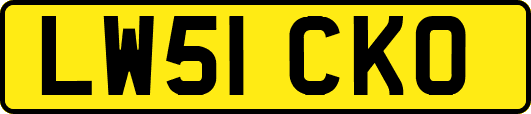 LW51 CKO